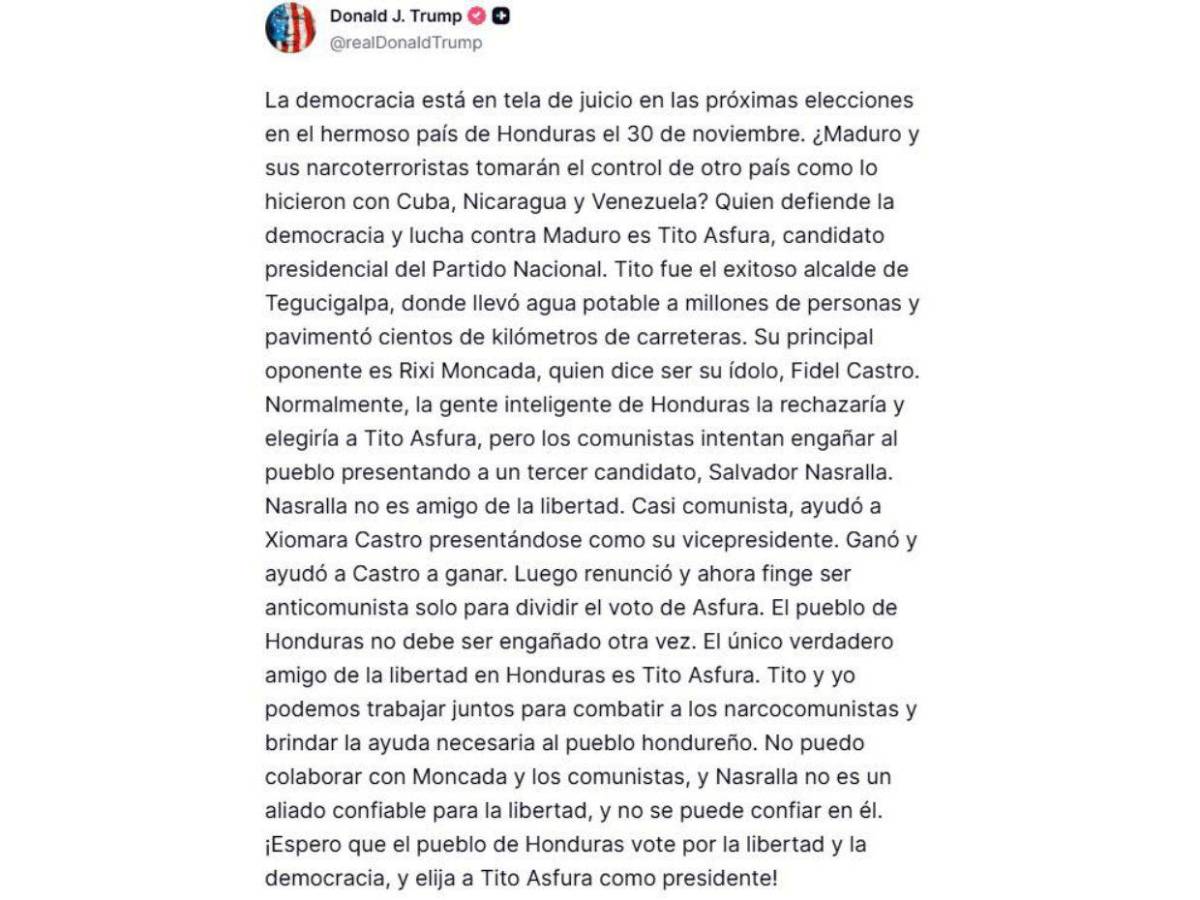 Donald J. Trump
@realDonaldTrump

La democracia está en tela de juicio en las próximas elecciones en el hermoso país de Honduras el 30 de noviembre. ¿Maduro y sus narcoterroristas tomarán el control de otro país como lo hicieron con Cuba, Nicaragua y Venezuela? Quien defiende la democracia y lucha contra Maduro es Tito Asfura, candidato presidencial del Partido Nacional. Tito fue el exitoso alcalde de Tegucigalpa, donde llevó agua potable a millones de personas y pavimentó cientos de kilómetros de carreteras. Su principal oponente es Rixi Moncada, quien dice ser su ídolo, Fidel Castro. Normalmente, la gente inteligente de Honduras la rechazaría y elegiría a Tito Asfura, pero los comunistas intentan engañar al pueblo presentando a un tercer candidato, Salvador Nasralla. Nasralla no es amigo de la libertad. Casi comunista, ayudó a Xiomara Castro presentándose como su vicepresidente. Ganó y ayudó a Castro a ganar. Luego renunció y ahora finge ser anticomunista solo para dividir el voto de Asfura. El pueblo de Honduras no debe ser engañado otra vez. El único verdadero amigo de la libertad en Honduras es Tito Asfura. Tito y yo podemos trabajar juntos para combatir a los narcocomunistas y brindar la ayuda necesaria al pueblo hondureño. No puedo colaborar con Moncada y los comunistas, y Nasralla no es un aliado confiable para la libertad, y no se puede confiar en él. ¡Espero que el pueblo de Honduras vote por la libertad y la democracia, y elija a Tito Asfura como presidente!